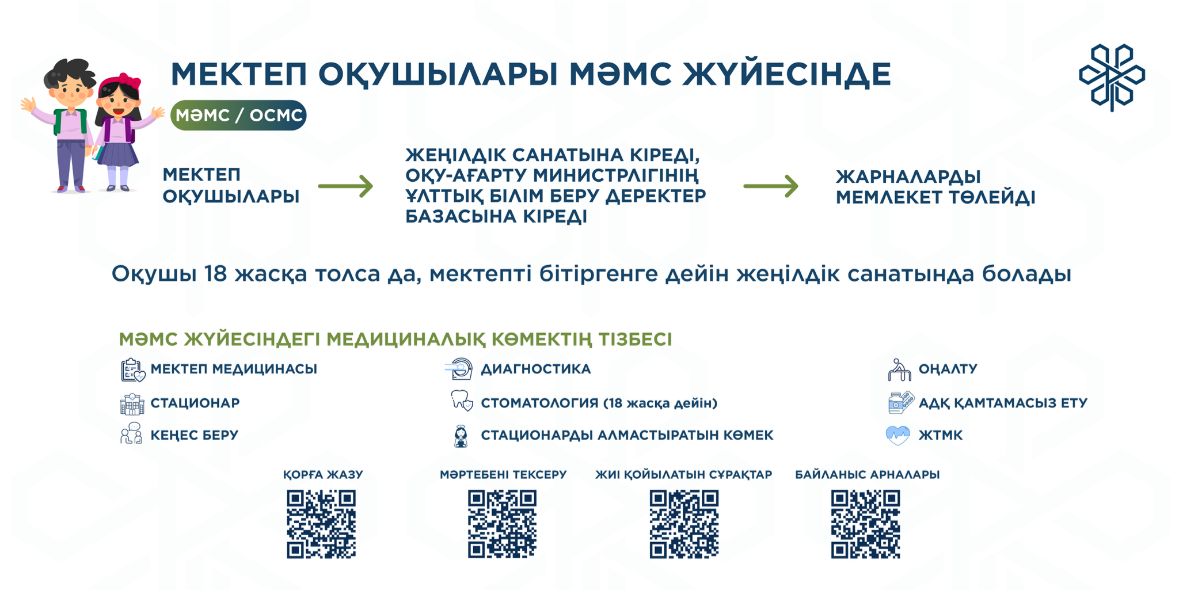 МЕКТЕП ОҚУШЫЛАРЫ МӘМС ЖҮЙЕСІНДЕ

МӘМС / ОСМС

МЕКТЕП ОҚУШЫЛАРЫ

ЖЕҢІЛДІК САНАТЫНА КІРЕДІ, ОҚУ-АҒАРТУ МИНИСТРЛІГІНІҢ ҰЛТТЫҚ БІЛІМ БЕРУ ДЕРЕКТЕР БАЗАСЫНА КІРЕДІ

ЖАРНАЛАРДЫ МЕМЛЕКЕТ ТӨЛЕЙДІ

Оқушы 18 жасқа толса да, мектепті бітіргенге дейін жеңілдік санатында болады

МӘМС ЖҮЙЕСІНДЕГІ МЕДИЦИНАЛЫҚ КӨМЕКТІҢ ТІЗБЕСІ

МЕКТЕП МЕДИЦИНАСЫ

СТАЦИОНАР

КЕҢЕС БЕРУ

ДИАГНОСТИКА

СТОМАТОЛОГИЯ (18 жасқа дейін)

СТАЦИОНАРДЫ АЛМАСТЫРАТЫН КӨМЕК

ОҢАЛТУ

АДҚ ҚАМТАМАСЫЗ ЕТУ

ЖТМК

ҚОРҒА ЖАЗУ

МӘРТЕБЕНІ ТЕКСЕРУ

ЖИІ ҚОЙЫЛАТЫН СҰРАҚТАР

БАЙЛАНЫС АРНАЛАРЫ